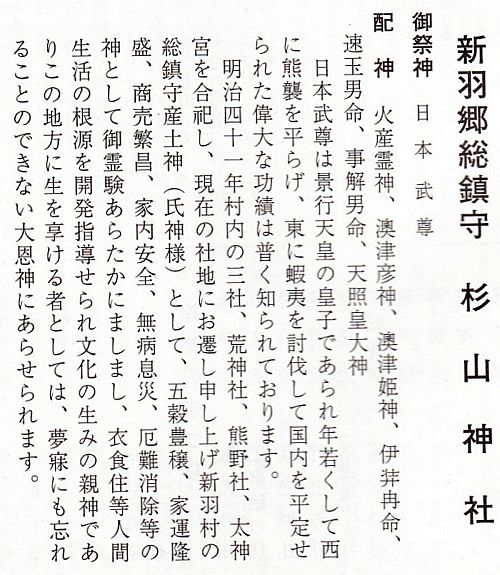 新羽郷総鎮守　杉山神社

御祭神　日本武尊

配神　火産霊神、澳津彦神、澳津姫神、伊弉冉命、速玉男命、事解男命、天照皇大神

日本武尊は景行天皇の皇子であられ年若くして西に熊襲を平らげ、東に蝦夷を討伐して国内を平定せられた偉大な功績は普く知られております。

明治四十一年村内の三社、荒神社、熊野社、太神宮を合祀し、現在の社地にお遷し申し上げ新羽村の総鎮守産土神（氏神様）として、五穀豊穣、家運隆盛、商売繁昌、家内安全、無病息災、厄難消除等の神として御霊験あらたかにましまし、衣食住等人間生活の根源を開発指導せられ文化の生みの親神でありこの地方に生を享ける者としては、夢寐にも忘れることのできない大恩神にあらせられます。